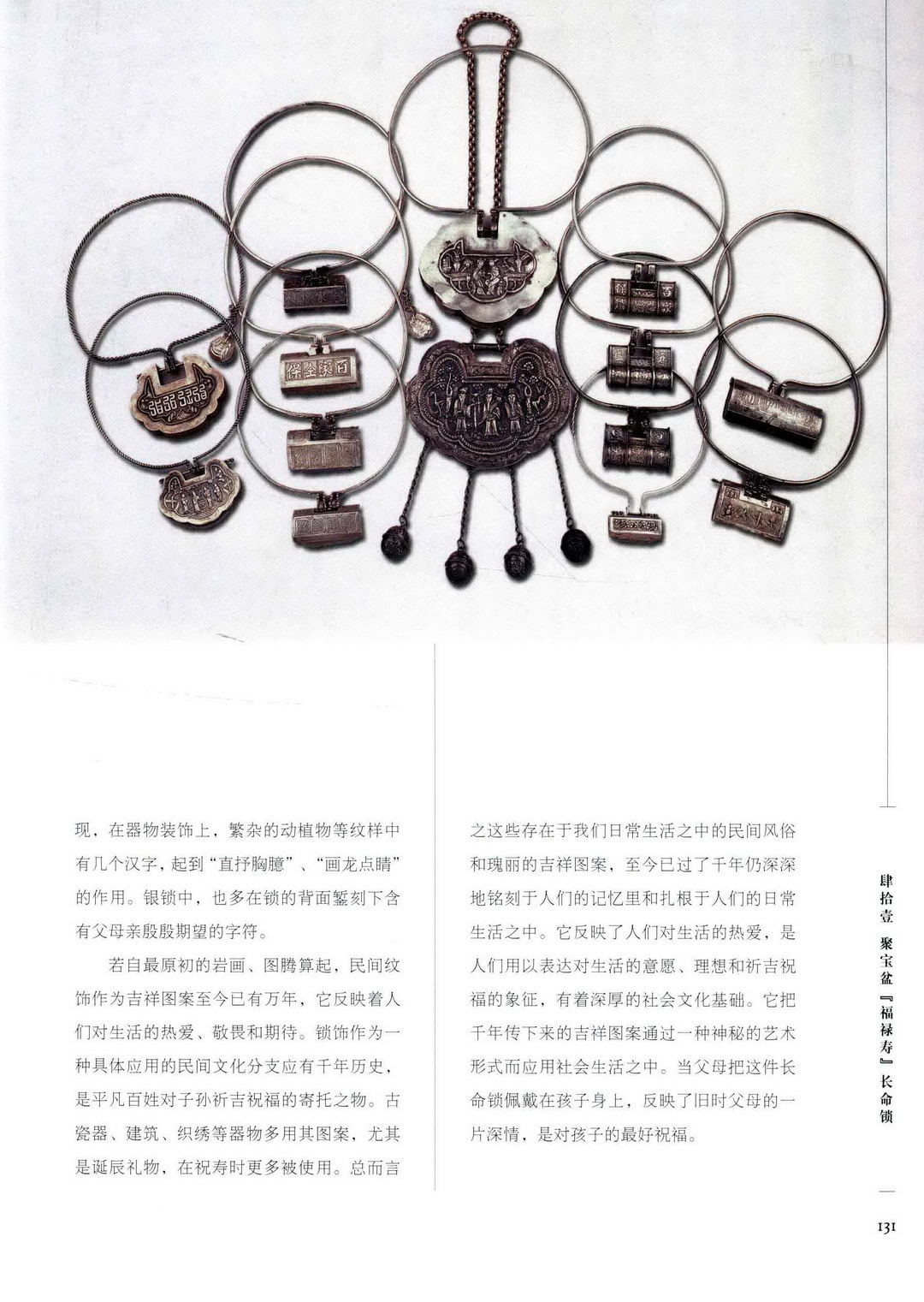 现，在器物装饰上，繁杂的动植物等纹样中有几个汉字，起到“直抒胸臆”、“画龙点睛”的作用。银锁中，也多在锁的背面錾刻下含有父母亲殷殷期望的字符。

若自最原初的岩画、图腾算起，民间纹饰作为吉祥图案至今已有万年，它反映着人们对生活的热爱、敬畏和期待。锁饰作为一种具体应用的民间文化分支应有千年历史，是平凡百姓对子孙祈吉祝福的寄托之物。古瓷器、建筑、织绣等器物多用其图案，尤其是诞辰礼物，在祝寿时更多被使用。总而言之这些存在于我们日常生活之中的民间风俗和瑰丽的吉祥图案，至今已过了千年仍深深地铭刻于人们的记忆里和扎根于人们的日常生活之中。它反映了人们对生活的热爱，是人们用以表达对生活的意愿、理想和祈吉祝福的象征，有着深厚的社会文化基础。它把千年传下来的吉祥图案通过一种神秘的艺术形式而应用社会生活之中。当父母把这件长命锁佩戴在孩子身上，反映了旧时父母的一片深情，是对孩子的最好祝福。

肆拾壹　聚宝盆『福禄寿』长命锁

131